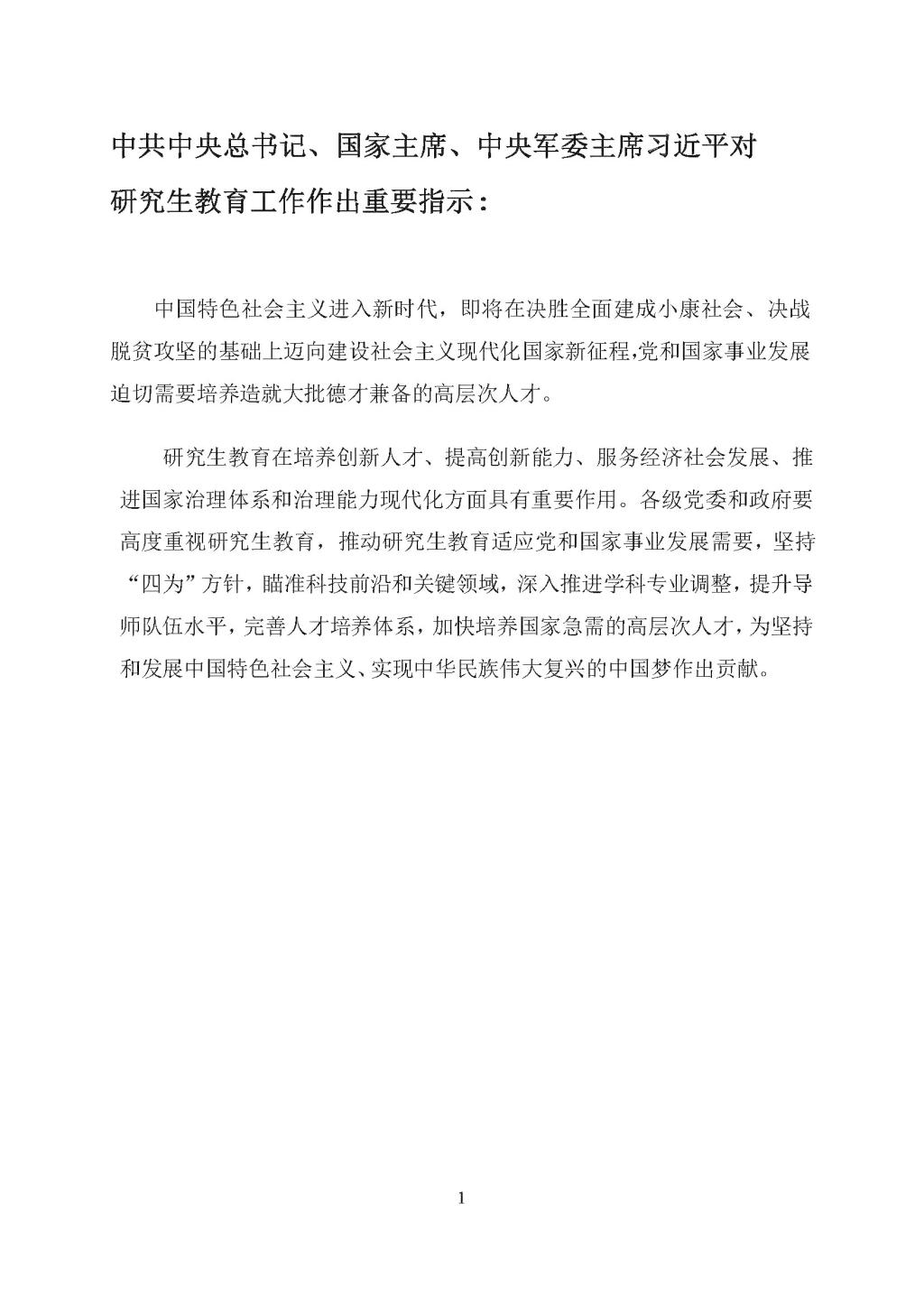 中共中央总书记、国家主席、中央军委主席习近平对研究生教育工作作出重要指示：

中国特色社会主义进入新时代，即将在决胜全面建成小康社会、决战脱贫攻坚的基础上迈向建设社会主义现代化国家新征程,党和国家事业发展迫切需要培养造就大批德才兼备的高层次人才。

研究生教育在培养创新人才、提高创新能力、服务经济社会发展、推进国家治理体系和治理能力现代化方面具有重要作用。各级党委和政府要高度重视研究生教育，推动研究生教育适应党和国家事业发展需要，坚持“四为”方针，瞄准科技前沿和关键领域，深入推进学科专业调整，提升导师队伍水平，完善人才培养体系，加快培养国家急需的高层次人才，为坚持和发展中国特色社会主义、实现中华民族伟大复兴的中国梦作出贡献。

1